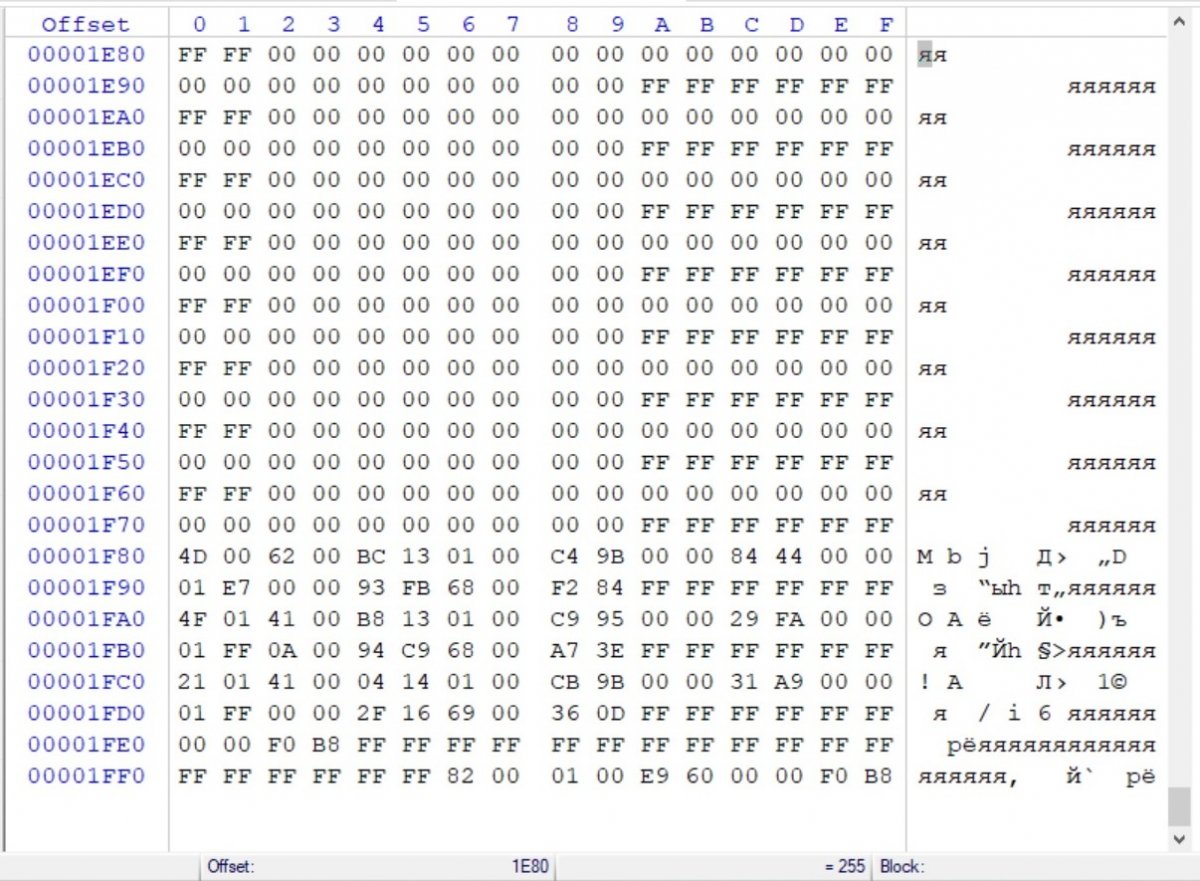 | Offset | 0 | 1 | 2 | 3 | 4 | 5 | 6 | 7 | 8 | 9 | A | B | C | D | E | F | |
|---|---|---|---|---|---|---|---|---|---|---|---|---|---|---|---|---|---|
| 00001E80 | FF | FF | 00 | 00 | 00 | 00 | 00 | 00 | 00 | 00 | 00 | 00 | 00 | 00 | 00 | 00 | яя |
| 00001E90 | 00 | 00 | 00 | 00 | 00 | 00 | 00 | 00 | 00 | 00 | FF | FF | FF | FF | FF | FF | яяяяяя |
| 00001EA0 | FF | FF | 00 | 00 | 00 | 00 | 00 | 00 | 00 | 00 | 00 | 00 | 00 | 00 | 00 | 00 | яя |
| 00001EB0 | 00 | 00 | 00 | 00 | 00 | 00 | 00 | 00 | 00 | 00 | FF | FF | FF | FF | FF | FF | яяяяяя |
| 00001EC0 | FF | FF | 00 | 00 | 00 | 00 | 00 | 00 | 00 | 00 | 00 | 00 | 00 | 00 | 00 | 00 | яя |
| 00001ED0 | 00 | 00 | 00 | 00 | 00 | 00 | 00 | 00 | 00 | 00 | FF | FF | FF | FF | FF | FF | яяяяяя |
| 00001EE0 | FF | FF | 00 | 00 | 00 | 00 | 00 | 00 | 00 | 00 | 00 | 00 | 00 | 00 | 00 | 00 | яя |
| 00001EF0 | 00 | 00 | 00 | 00 | 00 | 00 | 00 | 00 | 00 | 00 | FF | FF | FF | FF | FF | FF | яяяяяя |
| 00001F00 | FF | FF | 00 | 00 | 00 | 00 | 00 | 00 | 00 | 00 | 00 | 00 | 00 | 00 | 00 | 00 | яя |
| 00001F10 | 00 | 00 | 00 | 00 | 00 | 00 | 00 | 00 | 00 | 00 | FF | FF | FF | FF | FF | FF | яяяяяя |
| 00001F20 | FF | FF | 00 | 00 | 00 | 00 | 00 | 00 | 00 | 00 | 00 | 00 | 00 | 00 | 00 | 00 | яя |
| 00001F30 | 00 | 00 | 00 | 00 | 00 | 00 | 00 | 00 | 00 | 00 | FF | FF | FF | FF | FF | FF | яяяяяя |
| 00001F40 | FF | FF | 00 | 00 | 00 | 00 | 00 | 00 | 00 | 00 | 00 | 00 | 00 | 00 | 00 | 00 | яя |
| 00001F50 | 00 | 00 | 00 | 00 | 00 | 00 | 00 | 00 | 00 | 00 | FF | FF | FF | FF | FF | FF | яяяяяя |
| 00001F60 | FF | FF | 00 | 00 | 00 | 00 | 00 | 00 | 00 | 00 | 00 | 00 | 00 | 00 | 00 | 00 | яя |
| 00001F70 | 00 | 00 | 00 | 00 | 00 | 00 | 00 | 00 | 00 | 00 | FF | FF | FF | FF | FF | FF | яяяяяя |
| 00001F80 | 4D | 00 | 62 | 00 | BC | 13 | 01 | 00 | C4 | 9B | 00 | 00 | 84 | 44 | 00 | 00 | M b j Д› „D |
| 00001F90 | 01 | E7 | 00 | 00 | 93 | FB | 68 | 00 | F2 | 84 | FF | FF | FF | FF | FF | FF | з “ыh т„яяяяяя |
| 00001FA0 | 4F | 01 | 41 | 00 | B8 | 13 | 01 | 00 | C9 | 95 | 00 | 00 | 29 | FA | 00 | 00 | O A ё Й• )ъ |
| 00001FB0 | 01 | FF | 0A | 00 | 94 | C9 | 68 | 00 | A7 | 3E | FF | FF | FF | FF | FF | FF | я ”Йh §>яяяяяя |
| 00001FC0 | 21 | 01 | 41 | 00 | 04 | 14 | 01 | 00 | CB | 9B | 00 | 00 | 31 | A9 | 00 | 00 | ! A Л› 1© |
| 00001FD0 | 01 | FF | 00 | 00 | 2F | 16 | 69 | 00 | 36 | 0D | FF | FF | FF | FF | FF | FF | я / i 6 яяяяяя |
| 00001FE0 | 00 | 00 | F0 | B8 | FF | FF | FF | FF | FF | FF | FF | FF | FF | FF | FF | FF | рёяяяяяяяяяяяя |
| 00001FF0 | FF | FF | FF | FF | FF | FF | 82 | 00 | 01 | 00 | E9 | 60 | 00 | 00 | F0 | B8 | яяяяяя‚ й` рё |

Offset: 1E80 = 255 Block: